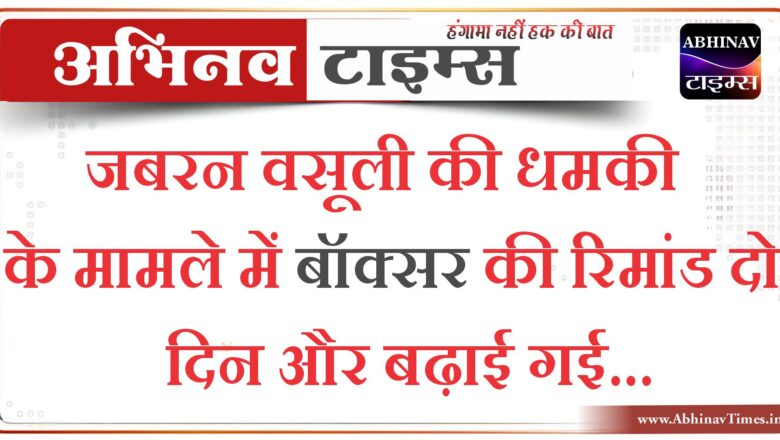 अभिनव टाइम्स
हंगामा नहीं हक की बात
ABHINAV टाइम्स

जबरन वसूली की धमकी के मामले में बॉक्सर की रिमांड दो दिन और बढ़ाई गई...

www.AbhinavTimes.in